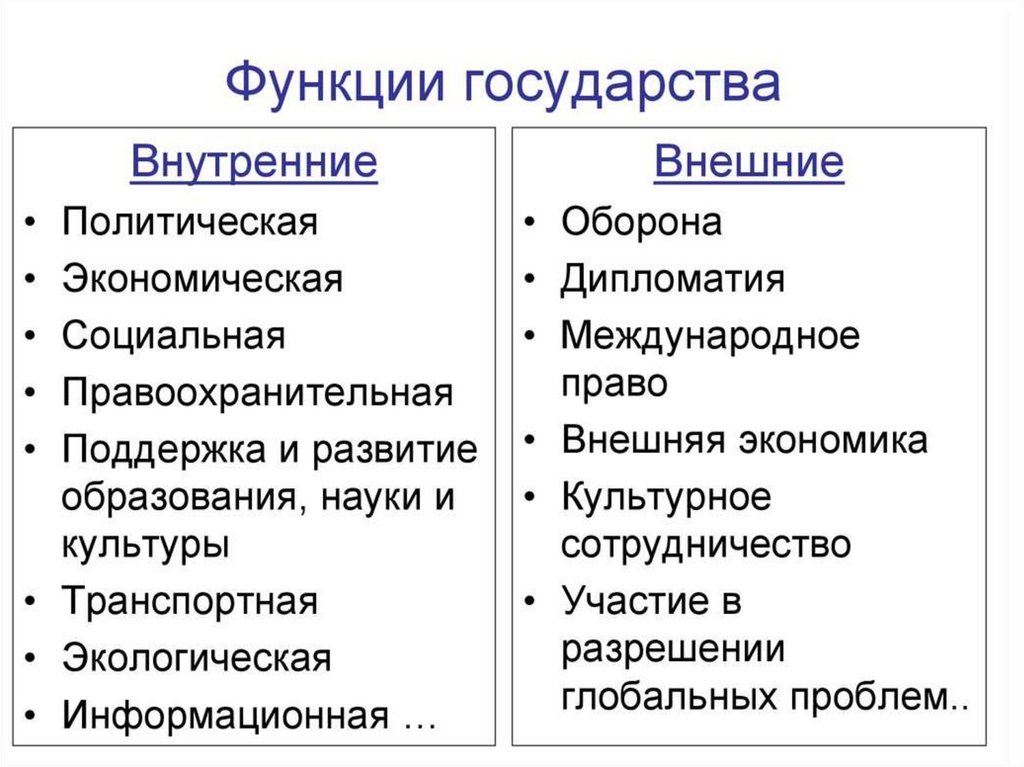 Функции государства

Внутренние

• Политическая
• Экономическая
• Социальная
• Правоохранительная
• Поддержка и развитие образования, науки и культуры
• Транспортная
• Экологическая
• Информационная …

Внешние

• Оборона
• Дипломатия
• Международное право
• Внешняя экономика
• Культурное сотрудничество
• Участие в разрешении глобальных проблем..